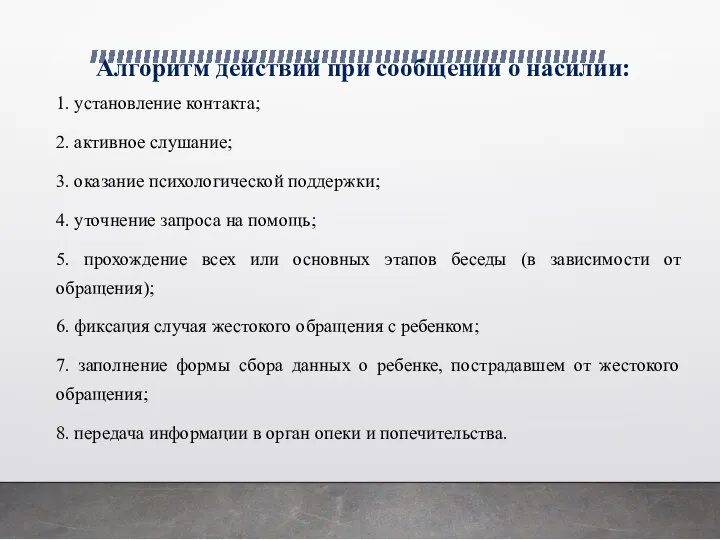 Алгоритм действий при сообщении о насилии:

1. установление контакта;

2. активное слушание;

3. оказание психологической поддержки;

4. уточнение запроса на помощь;

5. прохождение всех или основных этапов беседы (в зависимости от обращения);

6. фиксация случая жестокого обращения с ребенком;

7. заполнение формы сбора данных о ребенке, пострадавшем от жестокого обращения;

8. передача информации в орган опеки и попечительства.